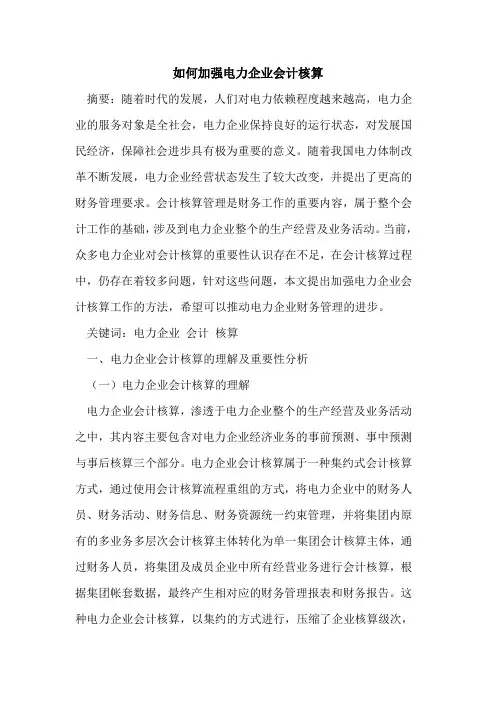 如何加强电力企业会计核算

摘要：随着时代的发展，人们对电力依赖程度越来越高，电力企业的服务对象是全社会，电力企业保持良好的运行状态，对发展国民经济，保障社会进步具有极为重要的意义。随着我国电力体制改革不断发展，电力企业经营状态发生了较大改变，并提出了更高的财务管理要求。会计核算管理是财务工作的重要内容，属于整个会计工作的基础，涉及到电力企业整个的生产经营及业务活动。当前，众多电力企业对会计核算的重要性认识存在不足，在会计核算过程中，仍存在着较多问题，针对这些问题，本文提出加强电力企业会计核算工作的方法，希望可以推动电力企业财务管理的进步。

关键词：电力企业 会计 核算

一、电力企业会计核算的理解及重要性分析

（一）电力企业会计核算的理解

电力企业会计核算，渗透于电力企业整个的生产经营及业务活动之中，其内容主要包含对电力企业经济业务的事前预测、事中预测与事后核算三个部分。电力企业会计核算属于一种集约式会计核算方式，通过使用会计核算流程重组的方式，将电力企业中的财务人员、财务活动、财务信息、财务资源统一约束管理，并将集团内原有的多业务多层次会计核算主体转化为单一集团会计核算主体，通过财务人员，将集团及成员企业中所有经营业务进行会计核算，根据集团帐套数据，最终产生相对应的财务管理报表和财务报告。这种电力企业会计核算，以集约的方式进行，压缩了企业核算级次，